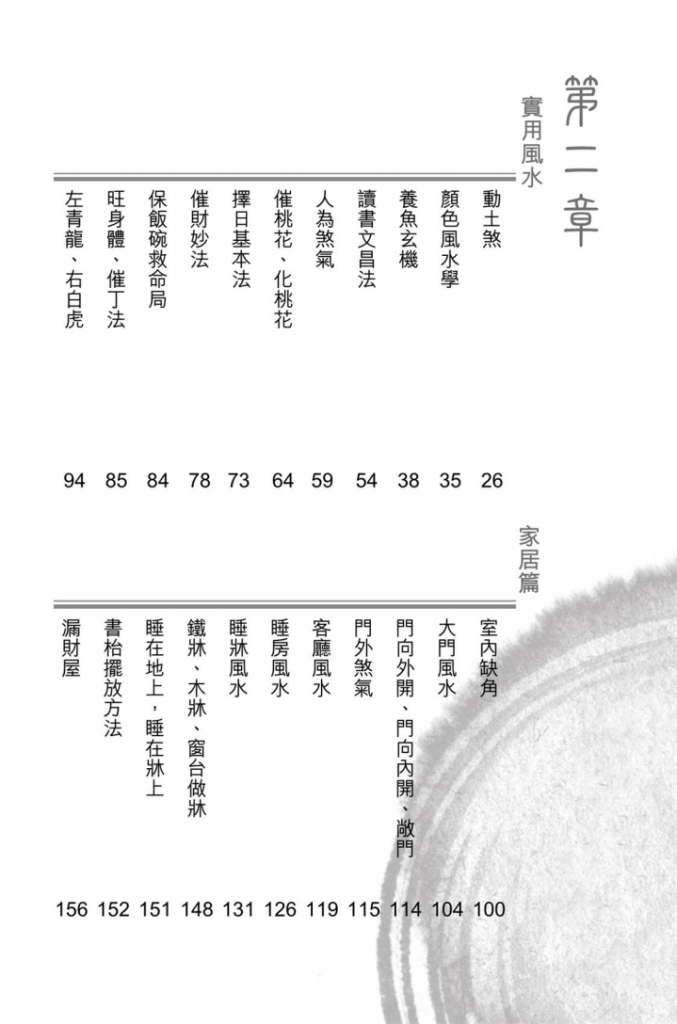 第二章

實用風水

動土煞 26
顏色風水學 35
養魚玄機 38
讀書文昌法 54
人為煞氣 59
催桃花、化桃花 64
擇日基本法 73
催財妙法 78
保飯碗救命局 84
旺身體、催丁法 85
左青龍、右白虎 94

家居篇

室內缺角 100
大門風水 104
門向外開、門向內開、敞門 114
門外煞氣 115
客廳風水 119
睡房風水 126
睡牀風水 131
鐵牀、木牀、窗台做牀 148
睡在地上，睡在牀上 151
書枱擺放方法 152
漏財屋 156